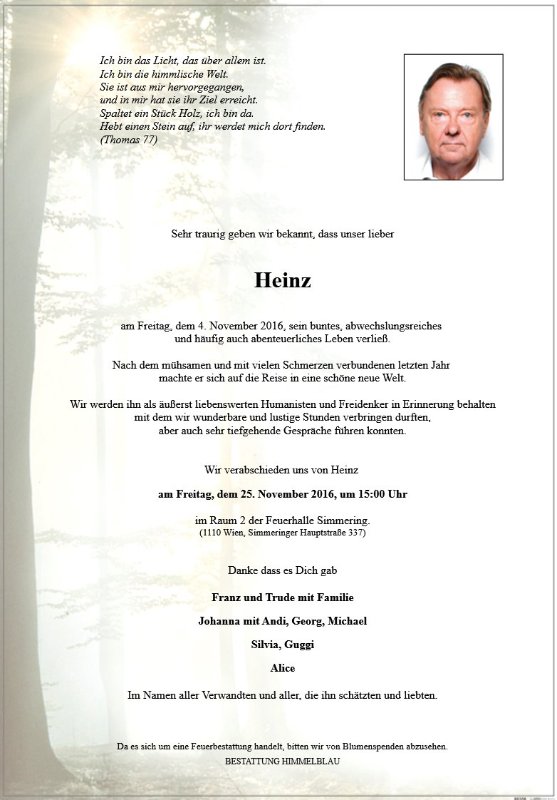 Ich bin das Licht, das über allem ist.
Ich bin die himmlische Welt.
Sie ist aus mir hervorgegangen,
und in mir hat sie ihr Ziel erreicht.
Spaltet ein Stück Holz, ich bin da.
Hebt einen Stein auf, ihr werdet mich dort finden.
(Thomas 77)

Sehr traurig geben wir bekannt, dass unser lieber

Heinz

am Freitag, dem 4. November 2016, sein buntes, abwechslungsreiches und häufig auch abenteuerliches Leben verließ.

Nach dem mühsamen und mit vielen Schmerzen verbundenen letzten Jahr machte er sich auf die Reise in eine schöne neue Welt.

Wir werden ihn als äußerst liebenswerten Humanisten und Freidenker in Erinnerung behalten mit dem wir wunderbare und lustige Stunden verbringen durften, aber auch sehr tiefgehende Gespräche führen konnten.

Wir verabschieden uns von Heinz

am Freitag, dem 25. November 2016, um 15:00 Uhr

im Raum 2 der Feuerhalle Simmering.
(1110 Wien, Simmeringer Hauptstraße 337)

Danke dass es Dich gab

Franz und Trude mit Familie

Johanna mit Andi, Georg, Michael

Silvia, Guggi

Alice

Im Namen aller Verwandten und aller, die ihn schätzten und liebten.

Da es sich um eine Feuerbestattung handelt, bitten wir von Blumenspenden abzusehen.
BESTATTUNG HIMMELBLAU